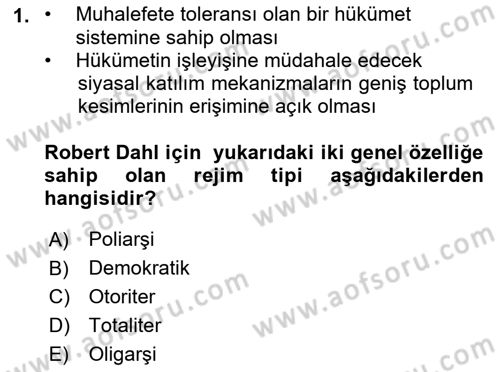 1. • Muhalefete toleransı olan bir hükümet sistemine sahip olması
• Hükümetin işleyişine müdahale edecek siyasal katılım mekanizmaların geniş toplum kesimlerinin erişimine açık olması

Robert Dahl için yukarıdaki iki genel özelliğe sahip olan rejim tipi aşağıdakilerden hangisidir?

A) Poliarşi
B) Demokratik
C) Otoriter
D) Totaliter
E) Oligarşi

www.aofsoru.com